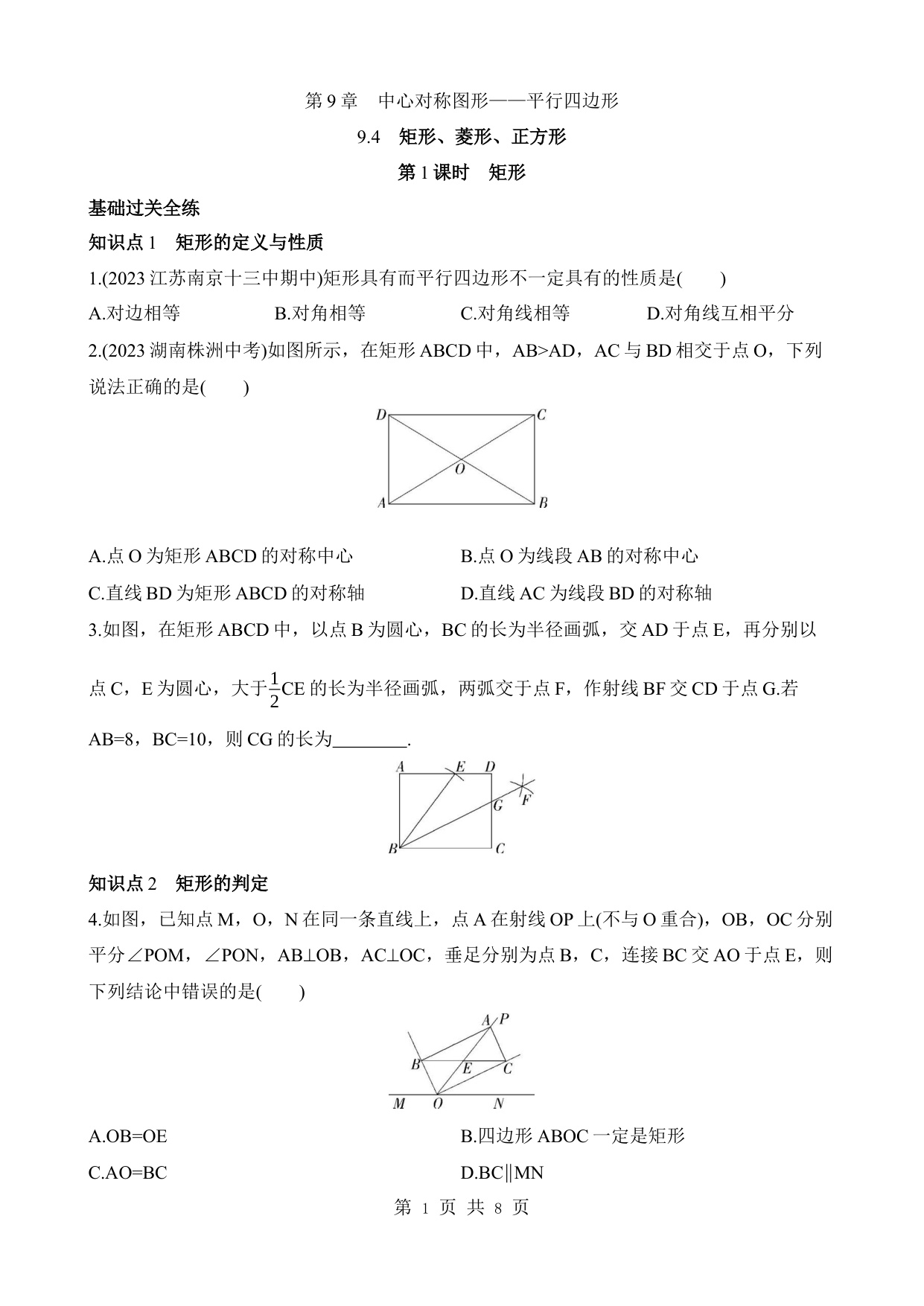 第 9 章　中心对称图形——平行四边形

9.4　矩形、菱形、正方形

第 1 课时　矩形

基础过关全练

知识点 1　矩形的定义与性质

1.(2023 江苏南京十三中期中)矩形具有而平行四边形不一定具有的性质是(　　)

A.对边相等　　B.对角相等　　C.对角线相等　　D.对角线互相平分

2.(2023 湖南株洲中考)如图所示，在矩形 ABCD 中，AB>AD，AC 与 BD 相交于点 O，下列说法正确的是(　　)

D　C
O
A　B

A.点 O 为矩形 ABCD 的对称中心　　B.点 O 为线段 AB 的对称中心

C.直线 BD 为矩形 ABCD 的对称轴　　D.直线 AC 为线段 BD 的对称轴

3.如图，在矩形 ABCD 中，以点 B 为圆心，BC 的长为半径画弧，交 AD 于点 E，再分别以点 C，E 为圆心，大于$\frac{1}{2}$CE 的长为半径画弧，两弧交于点 F，作射线 BF 交 CD 于点 G.若 AB=8，BC=10，则 CG 的长为________.

A　E　D
G　F
B　C

知识点 2　矩形的判定

4.如图，已知点 M，O，N 在同一条直线上，点 A 在射线 OP 上(不与 O 重合)，OB，OC 分别平分∠POM，∠PON，AB⊥OB，AC⊥OC，垂足分别为点 B，C，连接 BC 交 AO 于点 E，则下列结论中错误的是(　　)

A　P
B　E　C
M　O　N

A.OB=OE　　B.四边形 ABOC 一定是矩形

C.AO=BC　　D.BC∥MN

第 1 页 共 8 页